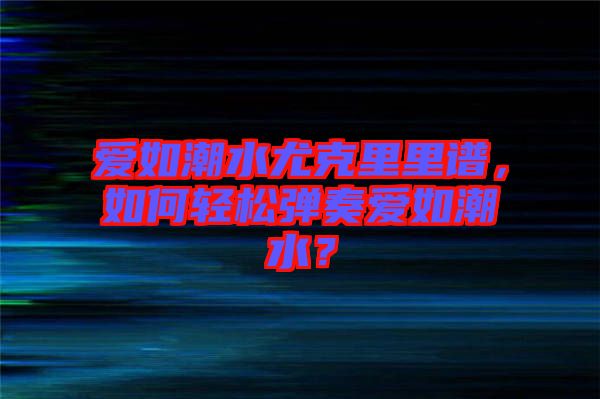 爱如潮水尤克里里谱，如何轻松弹奏爱如潮水？